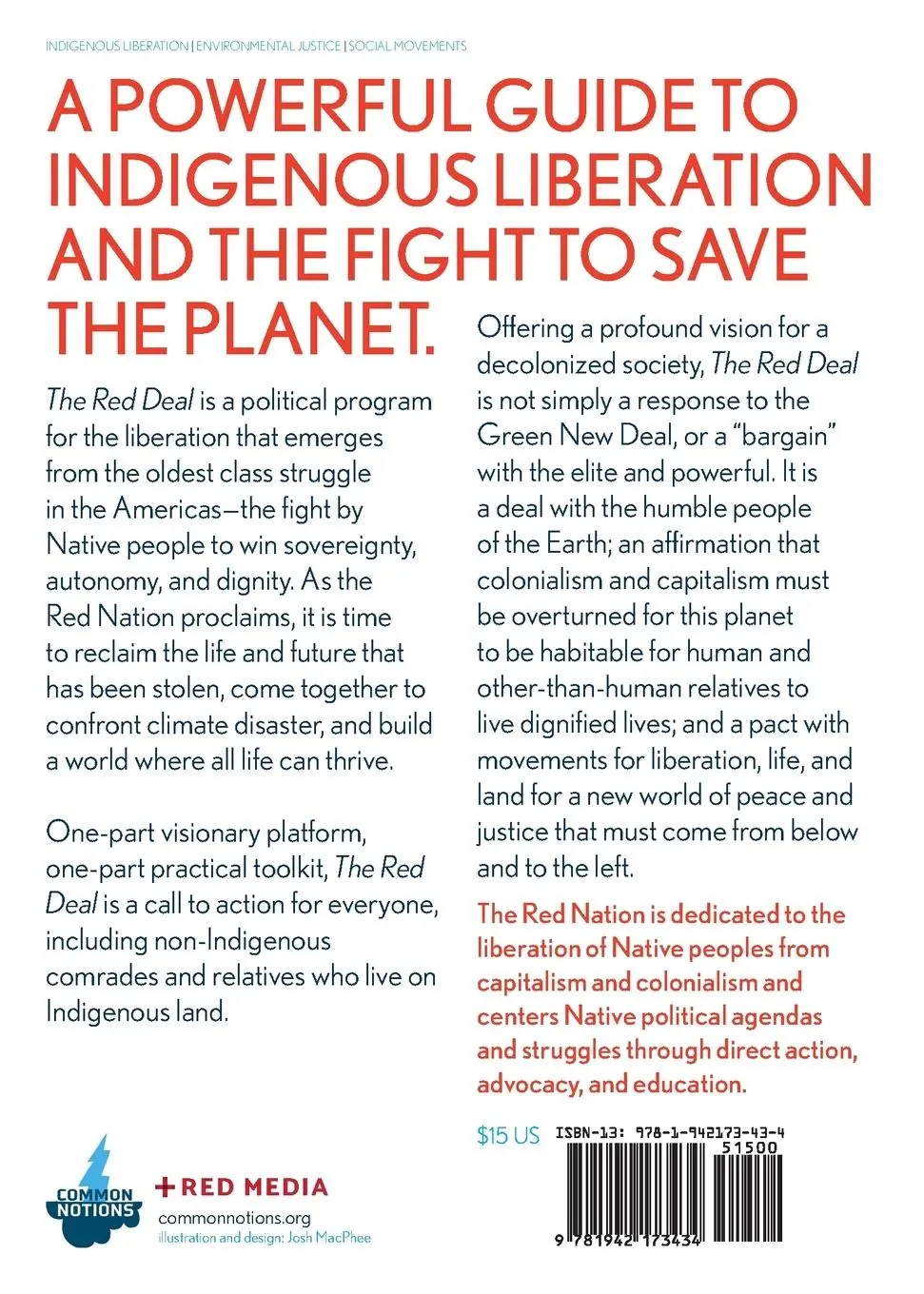 INDIGENOUS LIBERATION | ENVIRONMENTAL JUSTICE | SOCIAL MOVEMENTS

A POWERFUL GUIDE TO INDIGENOUS LIBERATION AND THE FIGHT TO SAVE THE PLANET.

The Red Deal is a political program for the liberation that emerges from the oldest class struggle in the Americas—the fight by Native people to win sovereignty, autonomy, and dignity. As the Red Nation proclaims, it is time to reclaim the life and future that has been stolen, come together to confront climate disaster, and build a world where all life can thrive.

One-part visionary platform, one-part practical toolkit, The Red Deal is a call to action for everyone, including non-Indigenous comrades and relatives who live on Indigenous land.

Offering a profound vision for a decolonized society, The Red Deal is not simply a response to the Green New Deal, or a "bargain" with the elite and powerful. It is a deal with the humble people of the Earth; an affirmation that colonialism and capitalism must be overturned for this planet to be habitable for human and other-than-human relatives to live dignified lives; and a pact with movements for liberation, life, and land for a new world of peace and justice that must come from below and to the left.

The Red Nation is dedicated to the liberation of Native peoples from capitalism and colonialism and centers Native political agendas and struggles through direct action, advocacy, and education.

$15 US ISBN-13: 978-1-942173-43-4

51500

9 781942 173434

COMMON NOTIONS

+RED MEDIA

commonnotions.org

illustration and design: Josh MacPhee